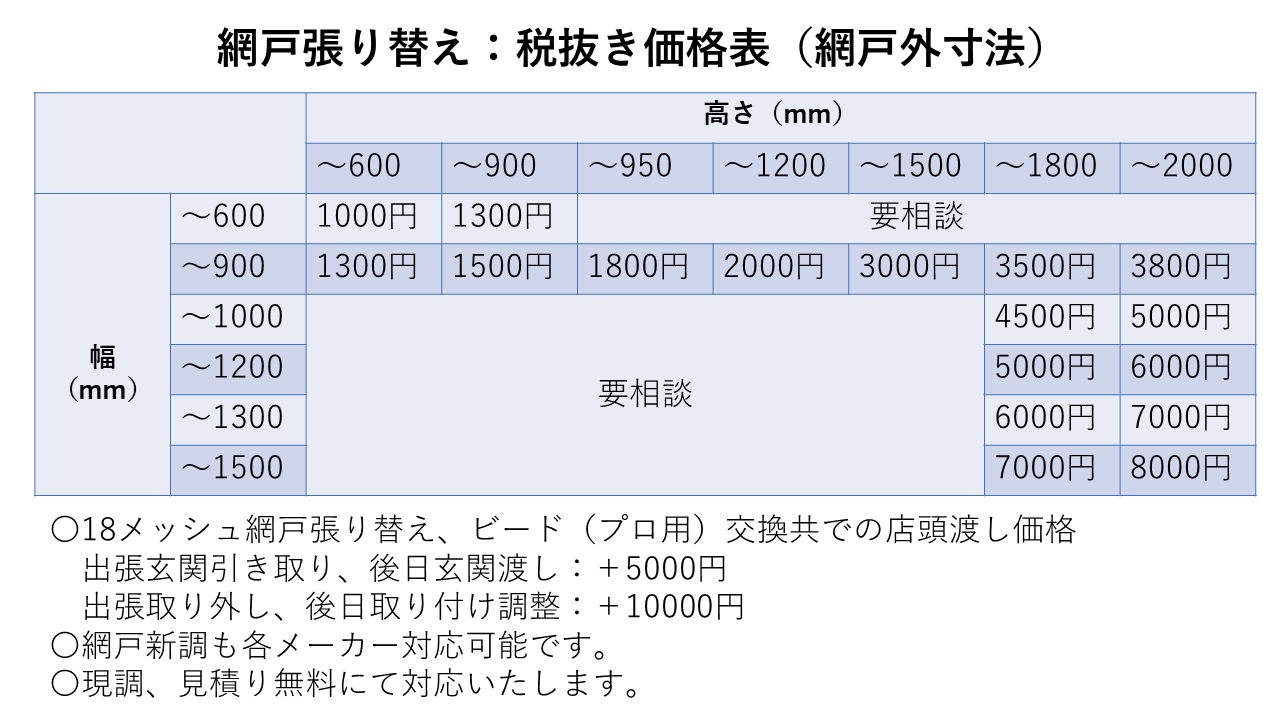 網戸張り替え：税抜き価格表（網戸外寸法）

| | | 高さ（mm） | | | | | | |
|---|---|---|---|---|---|---|---|---|
| | | ～600 | ～900 | ～950 | ～1200 | ～1500 | ～1800 | ～2000 |
| 幅（mm） | ～600 | 1000円 | 1300円 | 要相談 | | | | |
| | ～900 | 1300円 | 1500円 | 1800円 | 2000円 | 3000円 | 3500円 | 3800円 |
| | ～1000 | 要相談 | | | | | 4500円 | 5000円 |
| | ～1200 | | | | | | 5000円 | 6000円 |
| | ～1300 | | | | | | 6000円 | 7000円 |
| | ～1500 | | | | | | 7000円 | 8000円 |

〇18メッシュ網戸張り替え、ビード（プロ用）交換共での店頭渡し価格
出張玄関引き取り、後日玄関渡し：＋5000円
出張取り外し、後日取り付け調整：＋10000円
〇網戸新調も各メーカー対応可能です。
〇現調、見積り無料にて対応いたします。